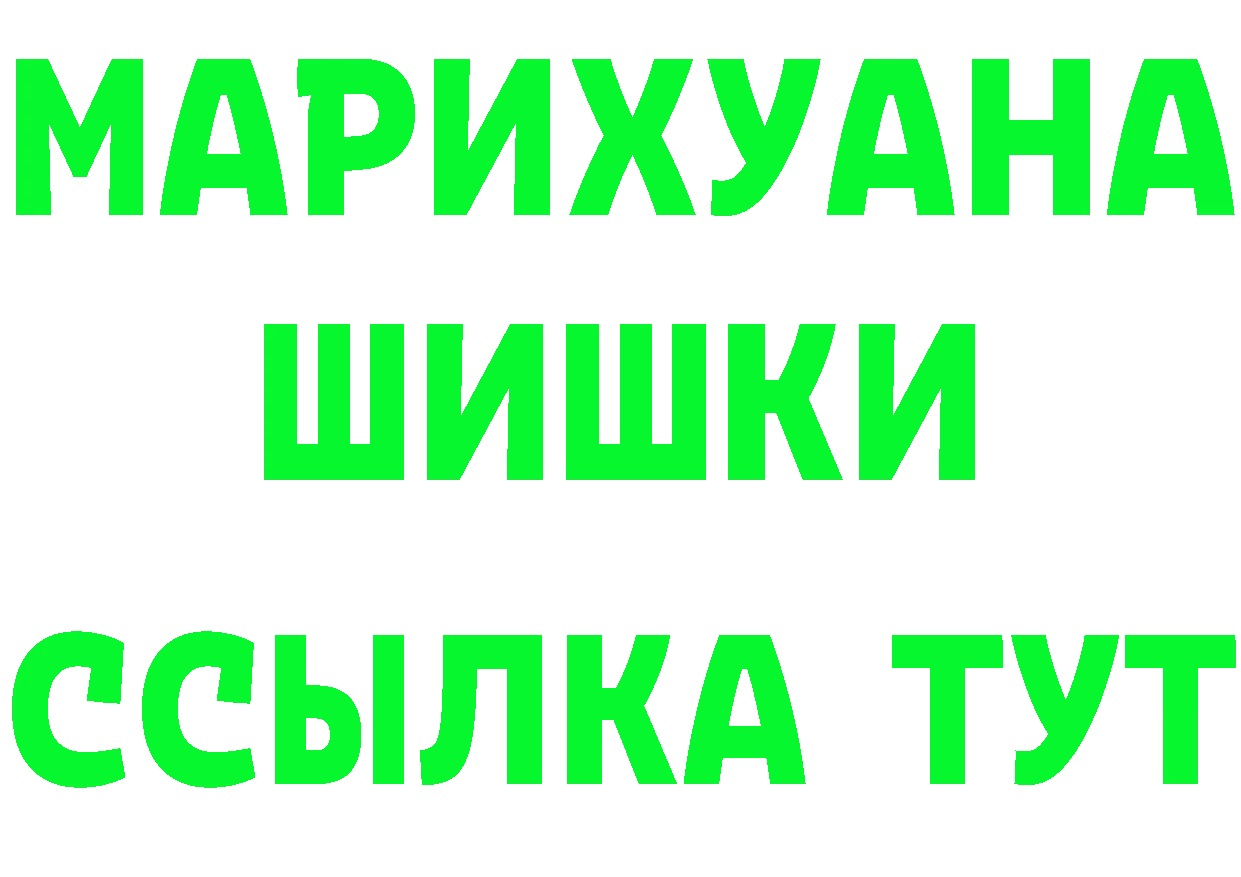 МАРИХУАНА
ШИШКИ
ССЫЛКА ТУТ